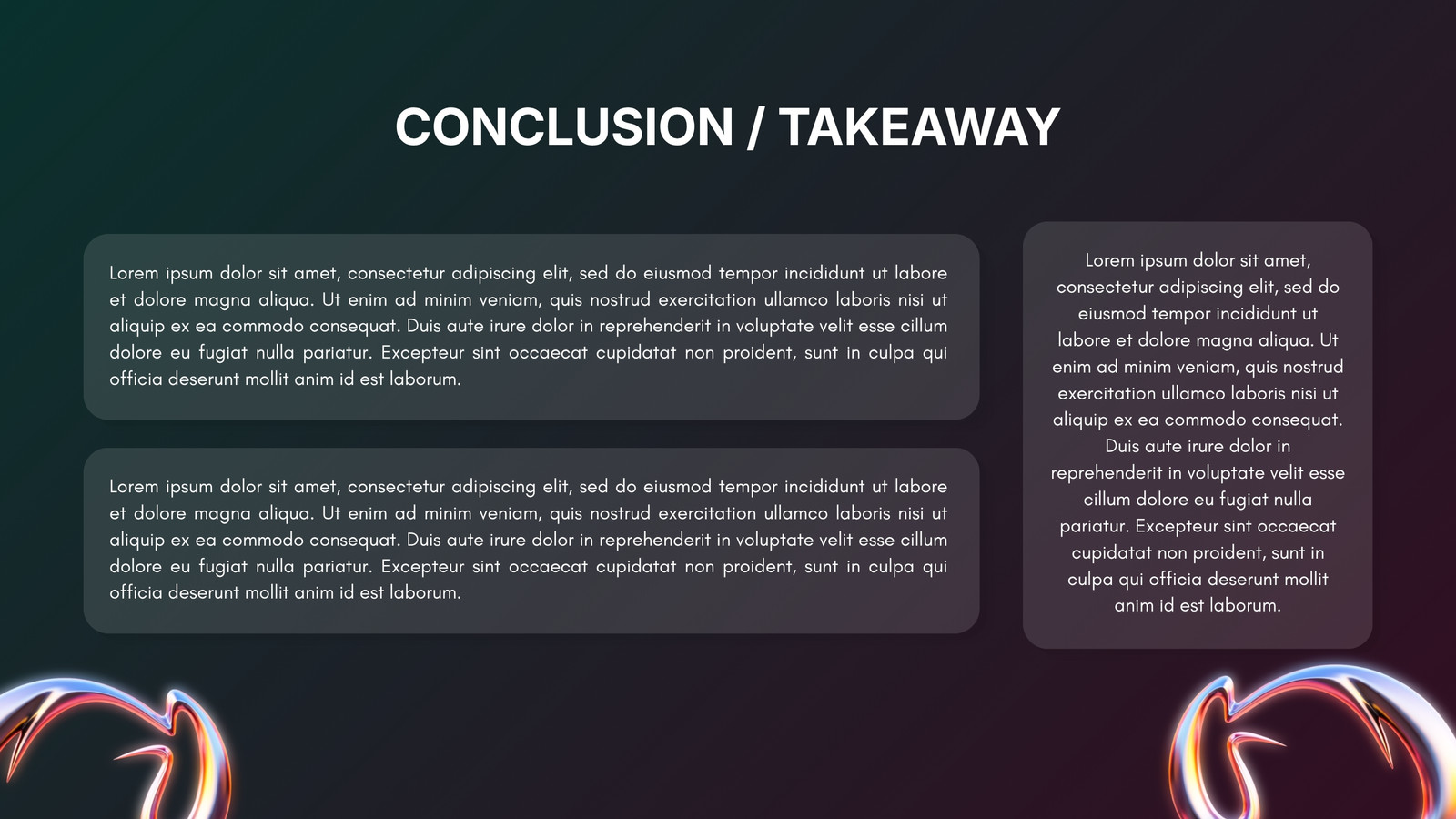 CONCLUSION / TAKEAWAY

Lorem ipsum dolor sit amet, consectetur adipiscing elit, sed do eiusmod tempor incididunt ut labore et dolore magna aliqua. Ut enim ad minim veniam, quis nostrud exercitation ullamco laboris nisi ut aliquip ex ea commodo consequat. Duis aute irure dolor in reprehenderit in voluptate velit esse cillum dolore eu fugiat nulla pariatur. Excepteur sint occaecat cupidatat non proident, sunt in culpa qui officia deserunt mollit anim id est laborum.

Lorem ipsum dolor sit amet, consectetur adipiscing elit, sed do eiusmod tempor incididunt ut labore et dolore magna aliqua. Ut enim ad minim veniam, quis nostrud exercitation ullamco laboris nisi ut aliquip ex ea commodo consequat. Duis aute irure dolor in reprehenderit in voluptate velit esse cillum dolore eu fugiat nulla pariatur. Excepteur sint occaecat cupidatat non proident, sunt in culpa qui officia deserunt mollit anim id est laborum.

Lorem ipsum dolor sit amet, consectetur adipiscing elit, sed do eiusmod tempor incididunt ut labore et dolore magna aliqua. Ut enim ad minim veniam, quis nostrud exercitation ullamco laboris nisi ut aliquip ex ea commodo consequat. Duis aute irure dolor in reprehenderit in voluptate velit esse cillum dolore eu fugiat nulla pariatur. Excepteur sint occaecat cupidatat non proident, sunt in culpa qui officia deserunt mollit anim id est laborum.